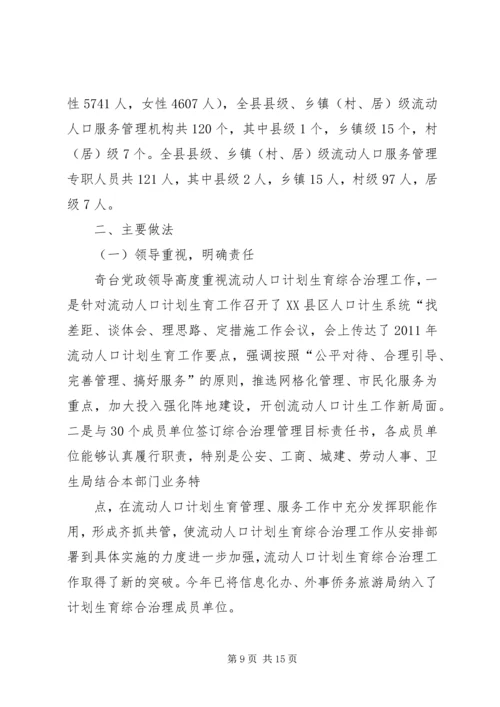 性 5741 人，女性 4607 人），全县县级、乡镇（村、居）级流动人口服务管理机构共 120 个，其中县级 1 个，乡镇级 15 个，村（居）级 7 个。全县县级、乡镇（村、居）级流动人口服务管理专职人员共 121 人，其中县级 2 人，乡镇 15 人，村级 97 人，居级 7 人。

二、主要做法

（一）领导重视，明确责任

奇台党政领导高度重视流动人口计划生育综合治理工作，一是针对流动人口计划生育工作召开了 XX 县区人口计生系统“找差距、谈体会、理思路、定措施工作会议，会上传达了 2011 年流动人口计划生育工作要点，强调按照“公平对待、合理引导、完善管理、搞好服务”的原则，推选网格化管理、市民化服务为重点，加大投入强化阵地建设，开创流动人口计生工作新局面。二是与 30 个成员单位签订综合治理管理目标责任书，各成员单位能够认真履行职责，特别是公安、工商、城建、劳动人事、卫生局结合本部门业务特

点，在流动人口计划生育管理、服务工作中充分发挥职能作用，形成齐抓共管，使流动人口计划生育综合治理工作从安排部署到具体实施的力度进一步加强，流动人口计划生育综合治理工作取得了新的突破。今年已将信息化办、外事侨务旅游局纳入了计划生育综合治理成员单位。

第 9 页 共 15 页